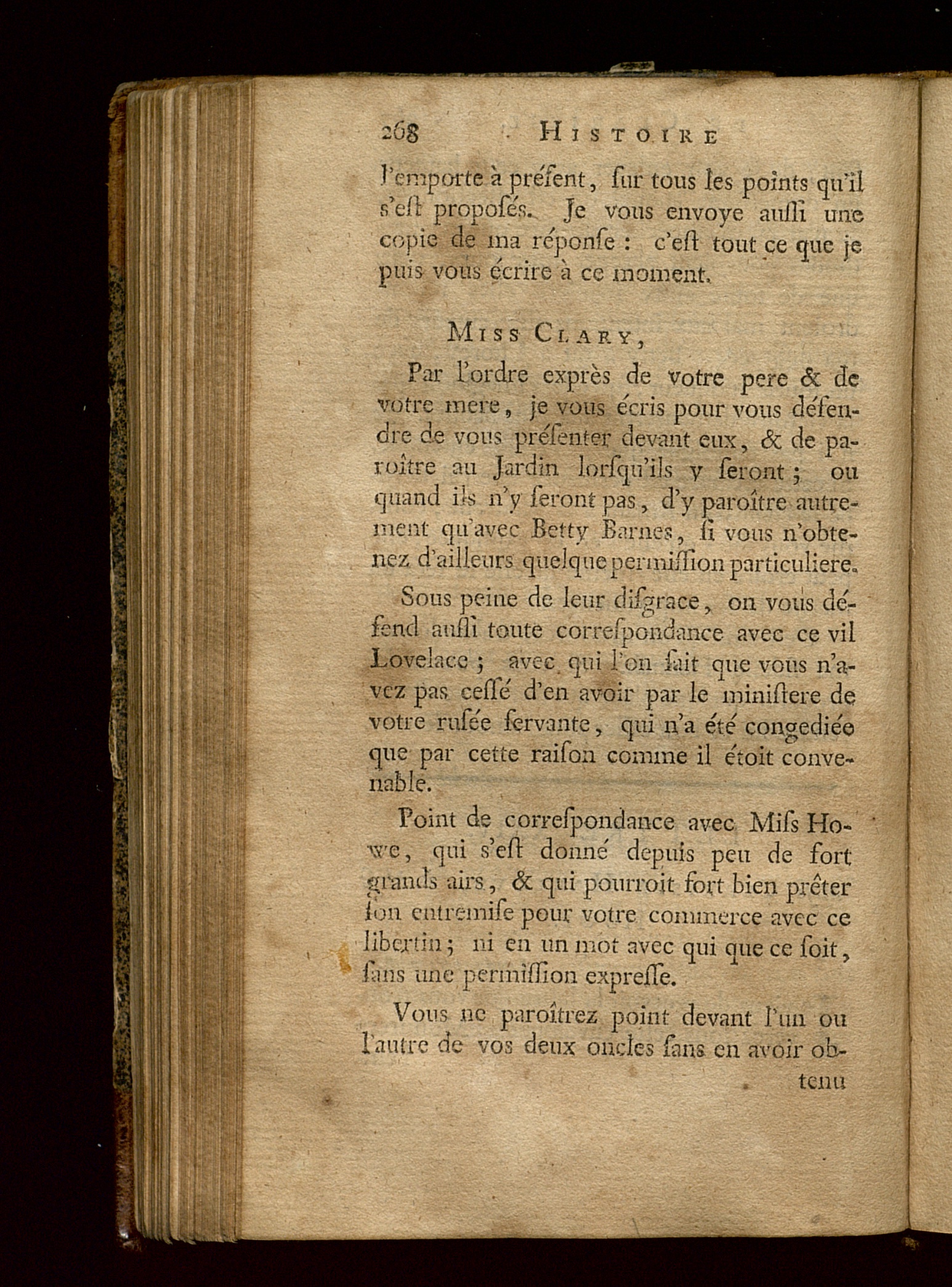 268 HISTOIRE

l'emporte à préſent, ſur tous les points qu'il s'eſt propoſés. Je vous envoye auſſi une copie de ma réponſe : c'eſt tout ce que je puis vous écrire à ce moment.

MISS CLARY,

Par l'ordre exprès de votre pere & de votre mere, je vous écris pour vous défendre de vous préſenter devant eux, & de paroître au Jardin lorſqu'ils y ſeront ; ou quand ils n'y ſeront pas, d'y paroître autrement qu'avec Betty Barnes, ſi vous n'obtenez d'ailleurs quelque permiſſion particuliere.

Sous peine de leur diſgrace, on vous défend auſſi toute correſpondance avec ce vil Lovelace ; avec qui l'on ſait que vous n'avez pas ceſſé d'en avoir par le miniſtere de votre ruſée ſervante, qui n'a été congediée que par cette raiſon comme il étoit convenable.

Point de correſpondance avec Miſs Howe, qui s'eſt donné depuis peu de fort grands airs, & qui pourroit fort bien prêter ſon entremiſe pour votre commerce avec ce libertin ; ni en un mot avec qui que ce ſoit, ſans une permiſſion expreſſe.

Vous ne paroîtrez point devant l'un ou l'autre de vos deux oncles ſans en avoir obtenu